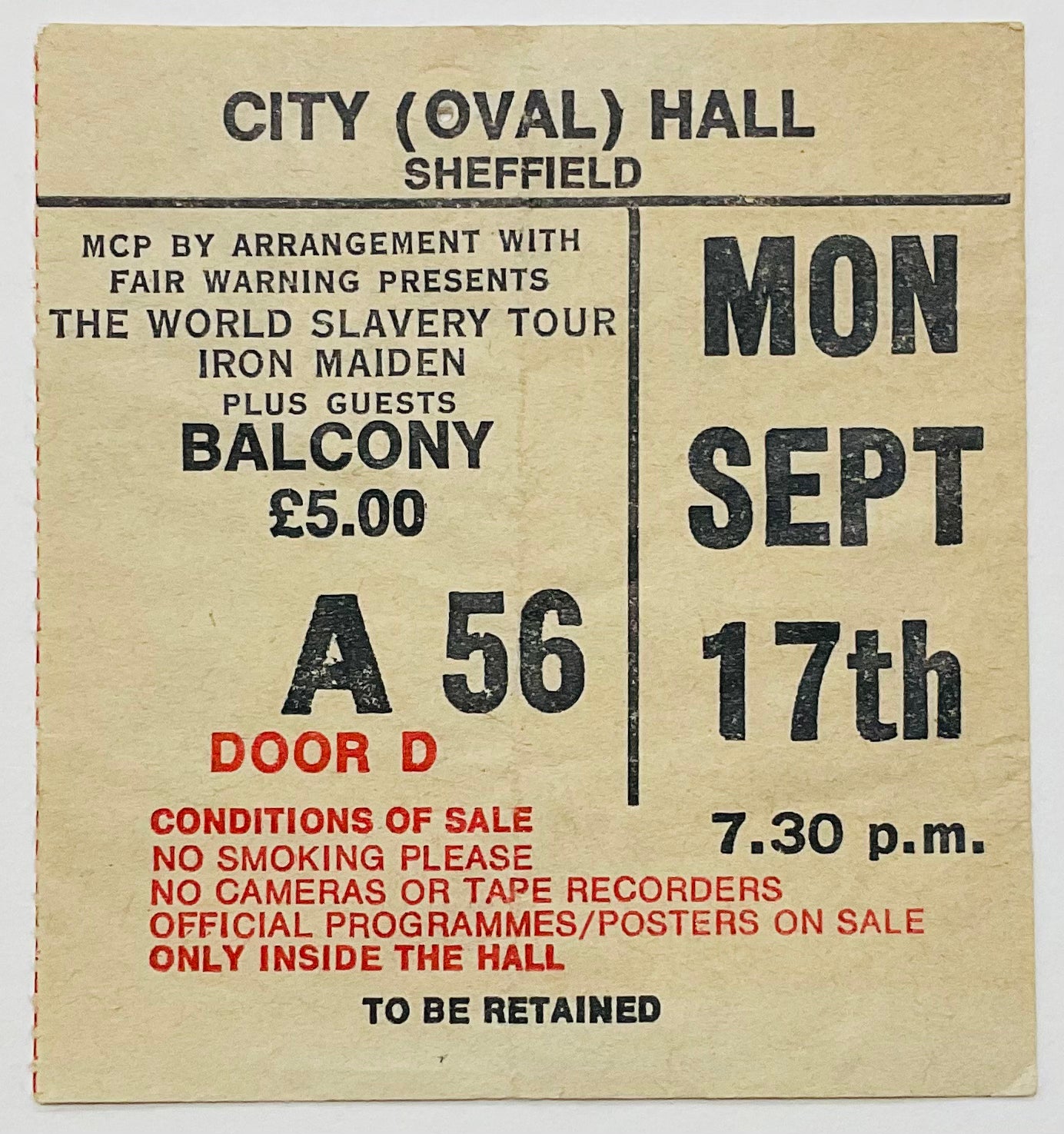 CITY (OVAL) HALL
SHEFFIELD

MCP BY ARRANGEMENT WITH
FAIR WARNING PRESENTS
THE WORLD SLAVERY TOUR
IRON MAIDEN
PLUS GUESTS
BALCONY
£5.00

A 56
DOOR D

MON
SEPT
17th

7.30 p.m.

CONDITIONS OF SALE
NO SMOKING PLEASE
NO CAMERAS OR TAPE RECORDERS
OFFICIAL PROGRAMMES/POSTERS ON SALE
ONLY INSIDE THE HALL

TO BE RETAINED